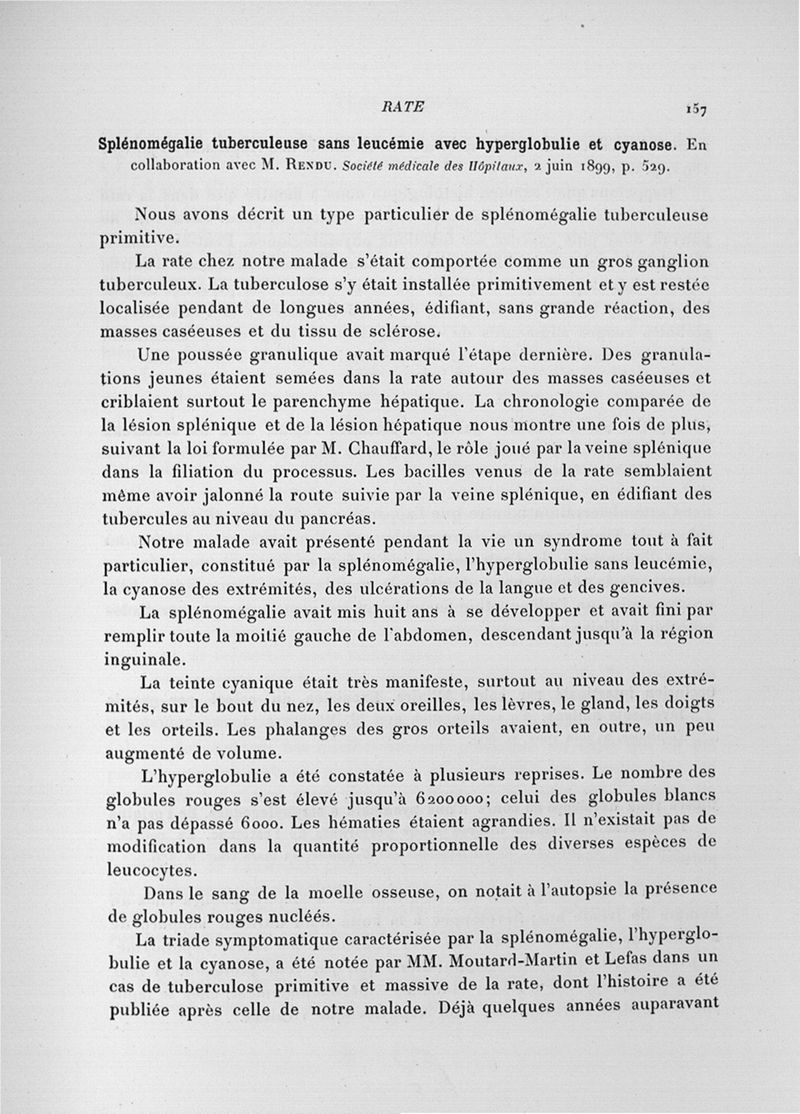 RATE 157

Splénomégalie tuberculeuse sans leucémie avec hyperglobulie et cyanose. En collaboration avec M. Rendu. Société médicale des Hôpitaux, 2 juin 1899, p. 529.

Nous avons décrit un type particulier de splénomégalie tuberculeuse primitive.

La rate chez notre malade s'était comportée comme un gros ganglion tuberculeux. La tuberculose s'y était installée primitivement et y est restée localisée pendant de longues années, édifiant, sans grande réaction, des masses caséeuses et du tissu de sclérose.

Une poussée granulique avait marqué l'étape dernière. Des granulations jeunes étaient semées dans la rate autour des masses caséeuses et criblaient surtout le parenchyme hépatique. La chronologie comparée de la lésion splénique et de la lésion hépatique nous montre une fois de plus, suivant la loi formulée par M. Chauffard, le rôle joué par la veine splénique dans la filiation du processus. Les bacilles venus de la rate semblaient même avoir jalonné la route suivie par la veine splénique, en édifiant des tubercules au niveau du pancréas.

Notre malade avait présenté pendant la vie un syndrome tout à fait particulier, constitué par la splénomégalie, l'hyperglobulie sans leucémie, la cyanose des extrémités, des ulcérations de la langue et des gencives.

La splénomégalie avait mis huit ans à se développer et avait fini par remplir toute la moitié gauche de l'abdomen, descendant jusqu'à la région inguinale.

La teinte cyanique était très manifeste, surtout au niveau des extrémités, sur le bout du nez, les deux oreilles, les lèvres, le gland, les doigts et les orteils. Les phalanges des gros orteils avaient, en outre, un peu augmenté de volume.

L'hyperglobulie a été constatée à plusieurs reprises. Le nombre des globules rouges s'est élevé jusqu'à 6200000; celui des globules blancs n'a pas dépassé 6000. Les hématies étaient agrandies. Il n'existait pas de modification dans la quantité proportionnelle des diverses espèces de leucocytes.

Dans le sang de la moelle osseuse, on notait à l'autopsie la présence de globules rouges nucléés.

La triade symptomatique caractérisée par la splénomégalie, l'hyperglobulie et la cyanose, a été notée par MM. Moutard-Martin et Lefas dans un cas de tuberculose primitive et massive de la rate, dont l'histoire a été publiée après celle de notre malade. Déjà quelques années auparavant